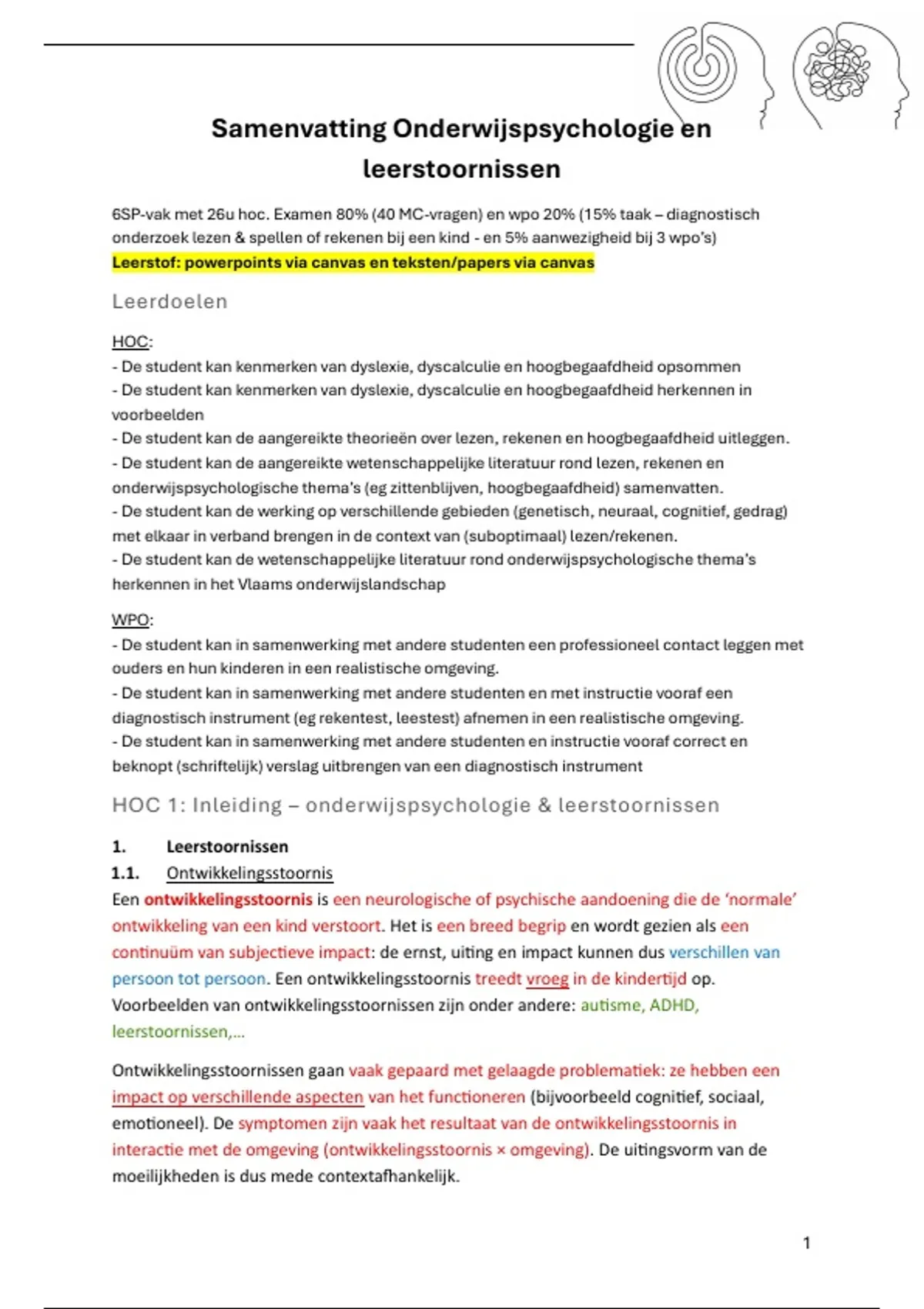 Samenvatting Onderwijspsychologie en leerstoornissen

6SP-vak met 26u hoc. Examen 80% (40 MC-vragen) en wpo 20% (15% taak – diagnostisch onderzoek lezen & spellen of rekenen bij een kind - en 5% aanwezigheid bij 3 wpo's)
Leerstof: powerpoints via canvas en teksten/papers via canvas

Leerdoelen

HOC:
- De student kan kenmerken van dyslexie, dyscalculie en hoogbegaafdheid opsommen
- De student kan kenmerken van dyslexie, dyscalculie en hoogbegaafdheid herkennen in voorbeelden
- De student kan de aangereikte theorieën over lezen, rekenen en hoogbegaafdheid uitleggen.
- De student kan de aangereikte wetenschappelijke literatuur rond lezen, rekenen en onderwijspsychologische thema's (eg zittenblijven, hoogbegaafdheid) samenvatten.
- De student kan de werking op verschillende gebieden (genetisch, neuraal, cognitief, gedrag) met elkaar in verband brengen in de context van (suboptimaal) lezen/rekenen.
- De student kan de wetenschappelijke literatuur rond onderwijspsychologische thema's herkennen in het Vlaams onderwijslandschap

WPO:
- De student kan in samenwerking met andere studenten een professioneel contact leggen met ouders en hun kinderen in een realistische omgeving.
- De student kan in samenwerking met andere studenten en met instructie vooraf een diagnostisch instrument (eg rekentest, leestest) afnemen in een realistische omgeving.
- De student kan in samenwerking met andere studenten en instructie vooraf correct en beknopt (schriftelijk) verslag uitbrengen van een diagnostisch instrument

HOC 1: Inleiding – onderwijspsychologie & leerstoornissen

1. Leerstoornissen
1.1. Ontwikkelingsstoornis
Een ontwikkelingsstoornis is een neurologische of psychische aandoening die de 'normale' ontwikkeling van een kind verstoort. Het is een breed begrip en wordt gezien als een continuüm van subjectieve impact: de ernst, uiting en impact kunnen dus verschillen van persoon tot persoon. Een ontwikkelingsstoornis treedt vroeg in de kindertijd op. Voorbeelden van ontwikkelingsstoornissen zijn onder andere: autisme, ADHD, leerstoornissen,...

Ontwikkelingsstoornissen gaan vaak gepaard met gelaagde problematiek: ze hebben een impact op verschillende aspecten van het functioneren (bijvoorbeeld cognitief, sociaal, emotioneel). De symptomen zijn vaak het resultaat van de ontwikkelingsstoornis in interactie met de omgeving (ontwikkelingsstoornis × omgeving). De uitingsvorm van de moeilijkheden is dus mede contextafhankelijk.

1